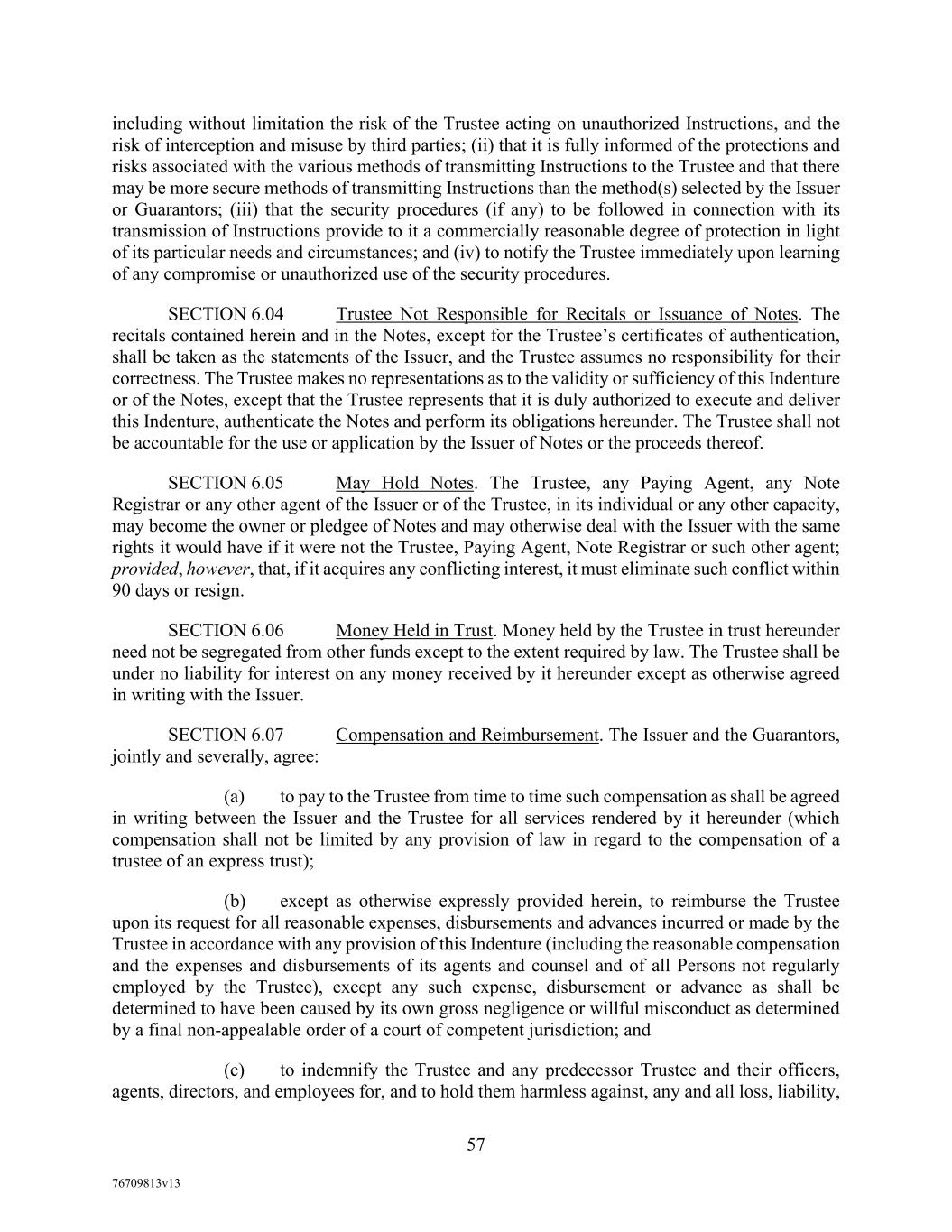 including without limitation the risk of the Trustee acting on unauthorized Instructions, and the risk of interception and misuse by third parties; (ii) that it is fully informed of the protections and risks associated with the various methods of transmitting Instructions to the Trustee and that there may be more secure methods of transmitting Instructions than the method(s) selected by the Issuer or Guarantors; (iii) that the security procedures (if any) to be followed in connection with its transmission of Instructions provide to it a commercially reasonable degree of protection in light of its particular needs and circumstances; and (iv) to notify the Trustee immediately upon learning of any compromise or unauthorized use of the security procedures.

SECTION 6.04 Trustee Not Responsible for Recitals or Issuance of Notes. The recitals contained herein and in the Notes, except for the Trustee's certificates of authentication, shall be taken as the statements of the Issuer, and the Trustee assumes no responsibility for their correctness. The Trustee makes no representations as to the validity or sufficiency of this Indenture or of the Notes, except that the Trustee represents that it is duly authorized to execute and deliver this Indenture, authenticate the Notes and perform its obligations hereunder. The Trustee shall not be accountable for the use or application by the Issuer of Notes or the proceeds thereof.

SECTION 6.05 May Hold Notes. The Trustee, any Paying Agent, any Note Registrar or any other agent of the Issuer or of the Trustee, in its individual or any other capacity, may become the owner or pledgee of Notes and may otherwise deal with the Issuer with the same rights it would have if it were not the Trustee, Paying Agent, Note Registrar or such other agent; provided, however, that, if it acquires any conflicting interest, it must eliminate such conflict within 90 days or resign.

SECTION 6.06 Money Held in Trust. Money held by the Trustee in trust hereunder need not be segregated from other funds except to the extent required by law. The Trustee shall be under no liability for interest on any money received by it hereunder except as otherwise agreed in writing with the Issuer.

SECTION 6.07 Compensation and Reimbursement. The Issuer and the Guarantors, jointly and severally, agree:

(a) to pay to the Trustee from time to time such compensation as shall be agreed in writing between the Issuer and the Trustee for all services rendered by it hereunder (which compensation shall not be limited by any provision of law in regard to the compensation of a trustee of an express trust);

(b) except as otherwise expressly provided herein, to reimburse the Trustee upon its request for all reasonable expenses, disbursements and advances incurred or made by the Trustee in accordance with any provision of this Indenture (including the reasonable compensation and the expenses and disbursements of its agents and counsel and of all Persons not regularly employed by the Trustee), except any such expense, disbursement or advance as shall be determined to have been caused by its own gross negligence or willful misconduct as determined by a final non-appealable order of a court of competent jurisdiction; and

(c) to indemnify the Trustee and any predecessor Trustee and their officers, agents, directors, and employees for, and to hold them harmless against, any and all loss, liability,

57

76709813v13